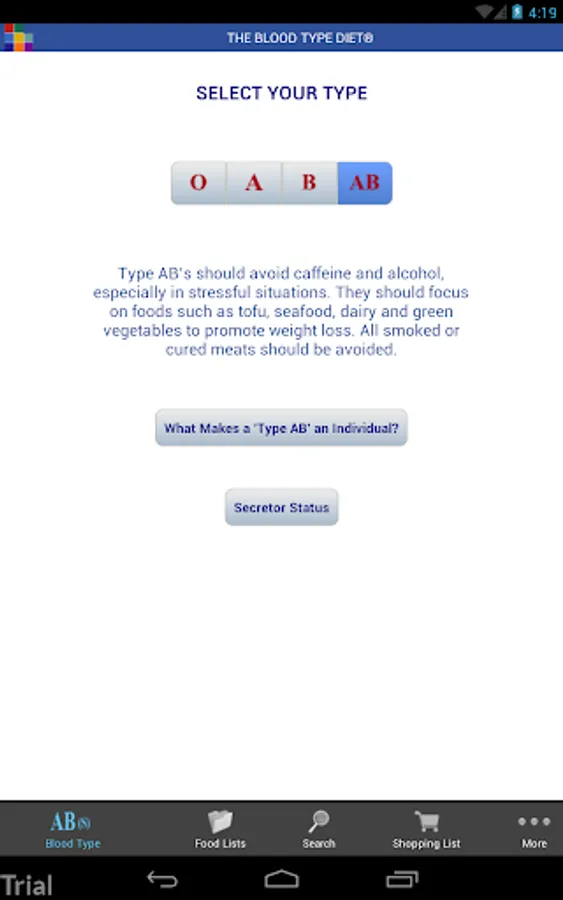 4:19

THE BLOOD TYPE DIET®

SELECT YOUR TYPE

O A B AB

Type AB's should avoid caffeine and alcohol, especially in stressful situations. They should focus on foods such as tofu, seafood, dairy and green vegetables to promote weight loss. All smoked or cured meats should be avoided.

What Makes a 'Type AB' an Individual?

Secretor Status

AB(S) Blood Type

Food Lists

Search

Shopping List

More

Trial